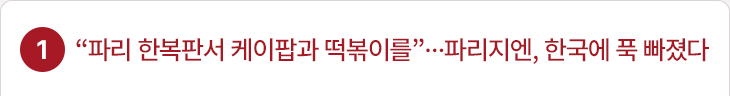 1 “파리 한복판서 케이팝과 떡볶이를”…파리지엔, 한국에 푹 빠졌다